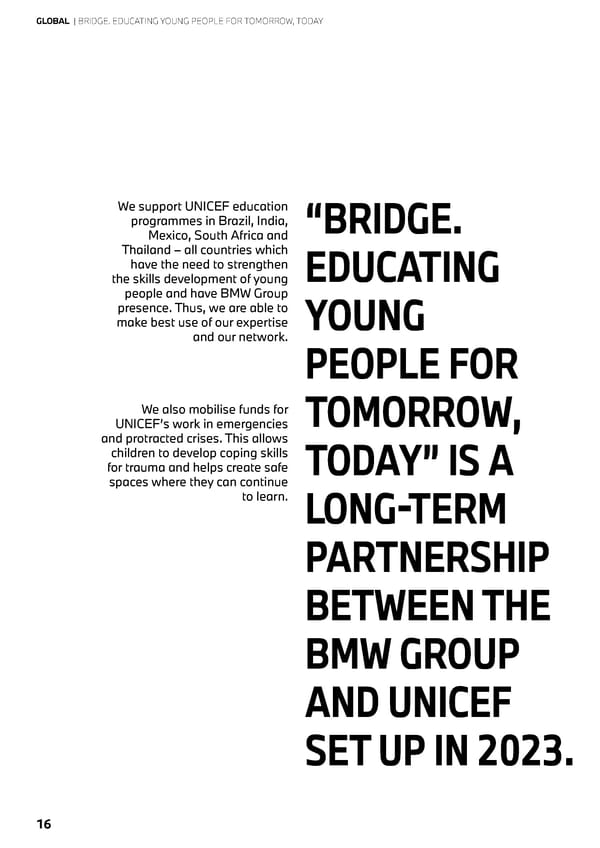 GLOBAL | BRIDGE. EDUCATING YOUNG PEOPLE FOR TOMORROW, TODAY

We support UNICEF education programmes in Brazil, India, Mexico, South Africa and Thailand – all countries which have the need to strengthen the skills development of young people and have BMW Group presence. Thus, we are able to make best use of our expertise and our network.

We also mobilise funds for UNICEF's work in emergencies and protracted crises. This allows children to develop coping skills for trauma and helps create safe spaces where they can continue to learn.

"BRIDGE. EDUCATING YOUNG PEOPLE FOR TOMORROW, TODAY" IS A LONG-TERM PARTNERSHIP BETWEEN THE BMW GROUP AND UNICEF SET UP IN 2023.

16